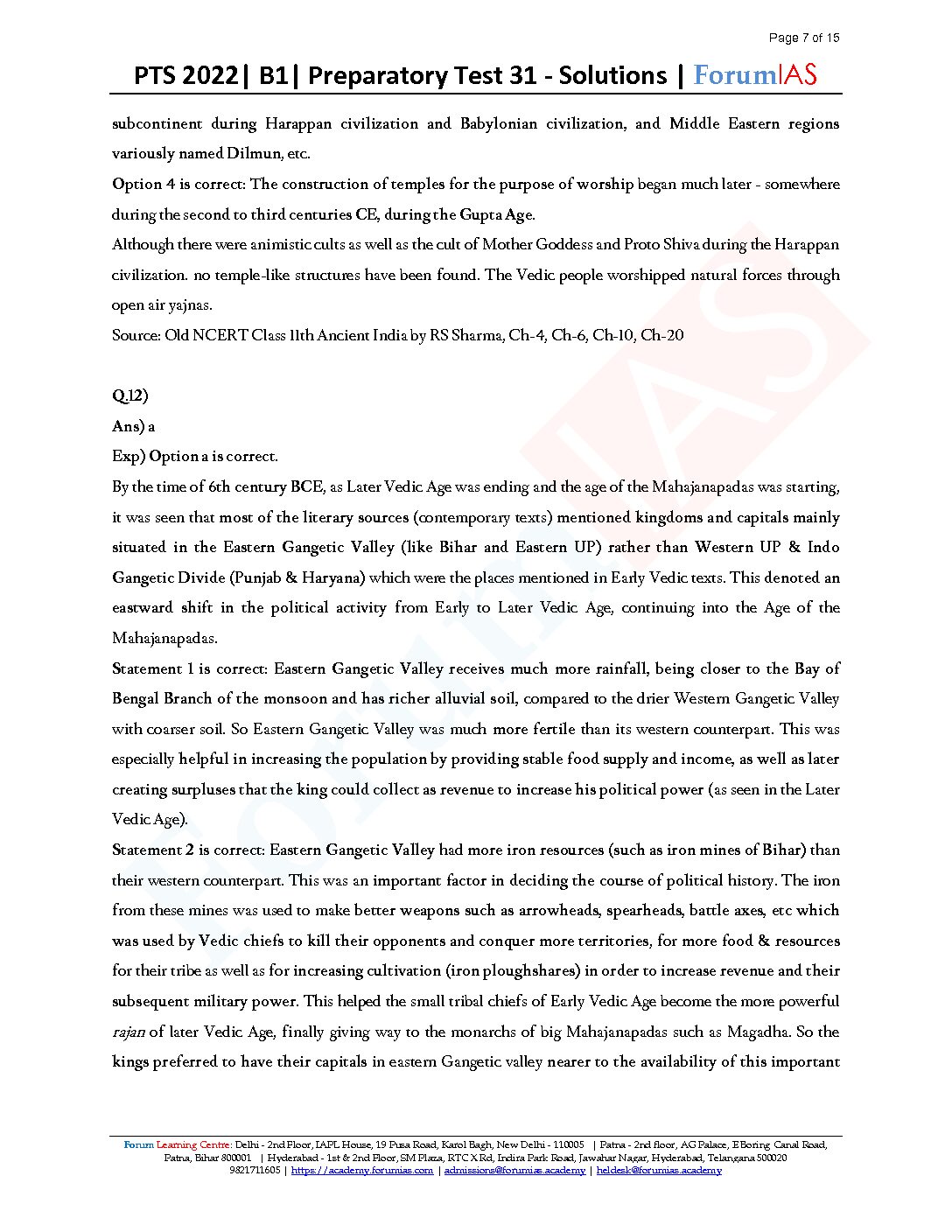 Page 7 of 15

PTS 2022| B1| Preparatory Test 31 - Solutions | ForumIAS

subcontinent during Harappan civilization and Babylonian civilization, and Middle Eastern regions variously named Dilmun, etc.

Option 4 is correct: The construction of temples for the purpose of worship began much later - somewhere during the second to third centuries CE, during the Gupta Age.

Although there were animistic cults as well as the cult of Mother Goddess and Proto Shiva during the Harappan civilization. no temple-like structures have been found. The Vedic people worshipped natural forces through open air yajnas.

Source: Old NCERT Class 11th Ancient India by RS Sharma, Ch-4, Ch-6, Ch-10, Ch-20

Q.12)

Ans) a

Exp) Option a is correct.

By the time of 6th century BCE, as Later Vedic Age was ending and the age of the Mahajanapadas was starting, it was seen that most of the literary sources (contemporary texts) mentioned kingdoms and capitals mainly situated in the Eastern Gangetic Valley (like Bihar and Eastern UP) rather than Western UP & Indo Gangetic Divide (Punjab & Haryana) which were the places mentioned in Early Vedic texts. This denoted an eastward shift in the political activity from Early to Later Vedic Age, continuing into the Age of the Mahajanapadas.

Statement 1 is correct: Eastern Gangetic Valley receives much more rainfall, being closer to the Bay of Bengal Branch of the monsoon and has richer alluvial soil, compared to the drier Western Gangetic Valley with coarser soil. So Eastern Gangetic Valley was much more fertile than its western counterpart. This was especially helpful in increasing the population by providing stable food supply and income, as well as later creating surpluses that the king could collect as revenue to increase his political power (as seen in the Later Vedic Age).

Statement 2 is correct: Eastern Gangetic Valley had more iron resources (such as iron mines of Bihar) than their western counterpart. This was an important factor in deciding the course of political history. The iron from these mines was used to make better weapons such as arrowheads, spearheads, battle axes, etc which was used by Vedic chiefs to kill their opponents and conquer more territories, for more food & resources for their tribe as well as for increasing cultivation (iron ploughshares) in order to increase revenue and their subsequent military power. This helped the small tribal chiefs of Early Vedic Age become the more powerful rajan of later Vedic Age, finally giving way to the monarchs of big Mahajanapadas such as Magadha. So the kings preferred to have their capitals in eastern Gangetic valley nearer to the availability of this important

Forum Learning Centre: Delhi - 2nd Floor, IAPL House, 19 Pusa Road, Karol Bagh, New Delhi - 110005 | Patna - 2nd floor, AG Palace, E Boring Canal Road, Patna, Bihar 800001 | Hyderabad - 1st & 2nd Floor, SM Plaza, RTC X Rd, Indira Park Road, Jawahar Nagar, Hyderabad, Telangana 500020
9821711605 | https://academy.forumias.com | admissions@forumias.academy | helpdesk@forumias.academy